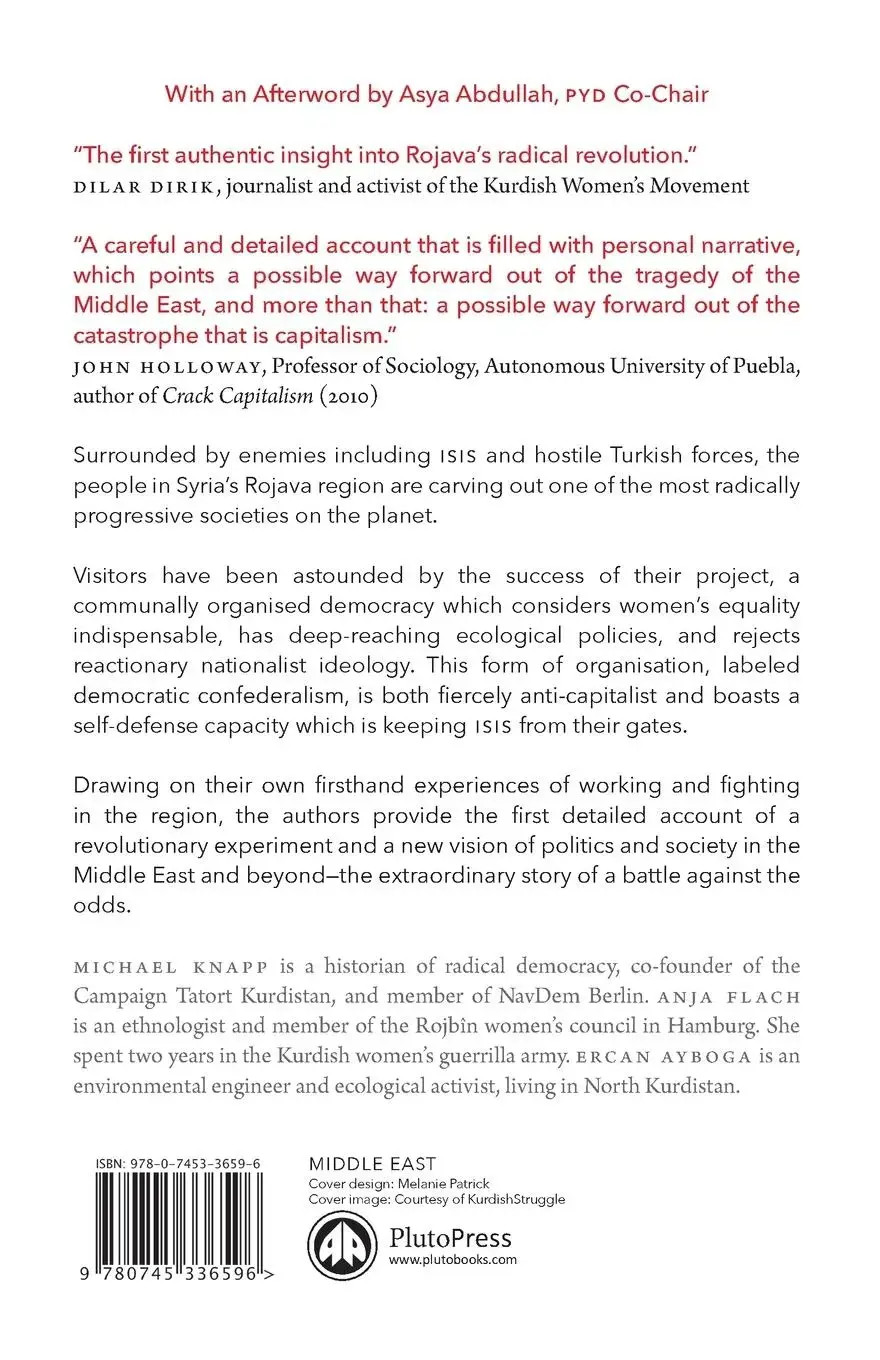 With an Afterword by Asya Abdullah, PYD Co-Chair

"The first authentic insight into Rojava's radical revolution."
DILAR DIRIK, journalist and activist of the Kurdish Women's Movement

"A careful and detailed account that is filled with personal narrative, which points a possible way forward out of the tragedy of the Middle East, and more than that: a possible way forward out of the catastrophe that is capitalism."
JOHN HOLLOWAY, Professor of Sociology, Autonomous University of Puebla, author of Crack Capitalism (2010)

Surrounded by enemies including ISIS and hostile Turkish forces, the people in Syria's Rojava region are carving out one of the most radically progressive societies on the planet.

Visitors have been astounded by the success of their project, a communally organised democracy which considers women's equality indispensable, has deep-reaching ecological policies, and rejects reactionary nationalist ideology. This form of organisation, labeled democratic confederalism, is both fiercely anti-capitalist and boasts a self-defense capacity which is keeping ISIS from their gates.

Drawing on their own firsthand experiences of working and fighting in the region, the authors provide the first detailed account of a revolutionary experiment and a new vision of politics and society in the Middle East and beyond—the extraordinary story of a battle against the odds.

MICHAEL KNAPP is a historian of radical democracy, co-founder of the Campaign Tatort Kurdistan, and member of NavDem Berlin. ANJA FLACH is an ethnologist and member of the Rojbîn women's council in Hamburg. She spent two years in the Kurdish women's guerrilla army. ERCAN AYBOGA is an environmental engineer and ecological activist, living in North Kurdistan.

ISBN: 978-0-7453-3659-6

9 780745 336596 >

MIDDLE EAST
Cover design: Melanie Patrick
Cover image: Courtesy of KurdishStruggle

PlutoPress
www.plutobooks.com